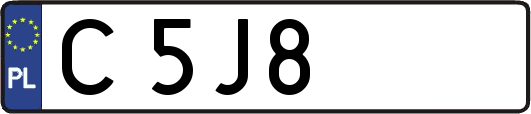 PL
C 5J8